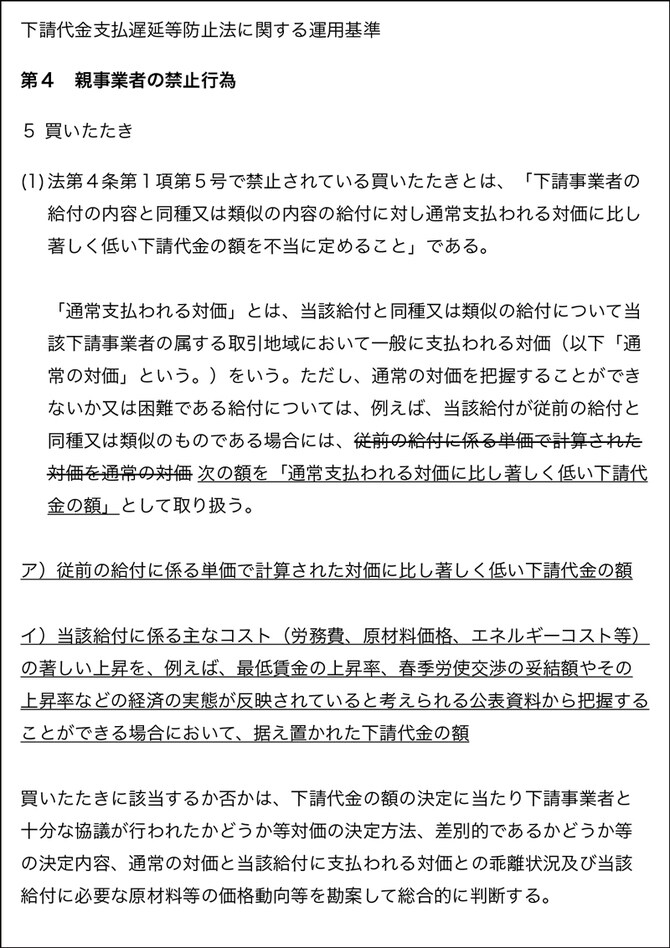 下請代金支払遅延等防止法に関する運用基準

第４　親事業者の禁止行為

５ 買いたたき

(1) 法第４条第１項第５号で禁止されている買いたたきとは、「下請事業者の給付の内容と同種又は類似の内容の給付に対し通常支払われる対価に比し著しく低い下請代金の額を不当に定めること」である。

「通常支払われる対価」とは、当該給付と同種又は類似の給付について当該下請事業者の属する取引地域において一般に支払われる対価（以下「通常の対価」という。）をいう。ただし、通常の対価を把握することができないか又は困難である給付については、例えば、当該給付が従前の給付と同種又は類似のものである場合には、従前の給付に係る単価で計算された対価を通常の対価 次の額を「通常支払われる対価に比し著しく低い下請代金の額」として取り扱う。

ア）従前の給付に係る単価で計算された対価に比し著しく低い下請代金の額

イ）当該給付に係る主なコスト（労務費、原材料価格、エネルギーコスト等）の著しい上昇を、例えば、最低賃金の上昇率、春季労使交渉の妥結額やその上昇率などの経済の実態が反映されていると考えられる公表資料から把握することができる場合において、据え置かれた下請代金の額

買いたたきに該当するか否かは、下請代金の額の決定に当たり下請事業者と十分な協議が行われたかどうか等対価の決定方法、差別的であるかどうか等の決定内容、通常の対価と当該給付に支払われる対価との乖離状況及び当該給付に必要な原材料等の価格動向等を勘案して総合的に判断する。